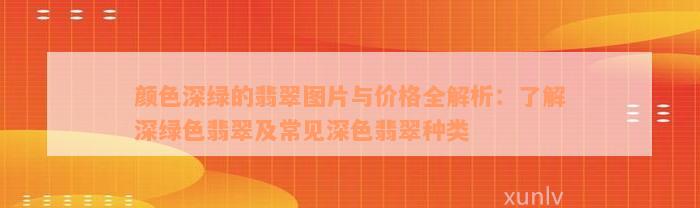 颜色深绿的翡翠图片与价格全解析：了解深绿色翡翠及常见深色翡翠种类

xunlv